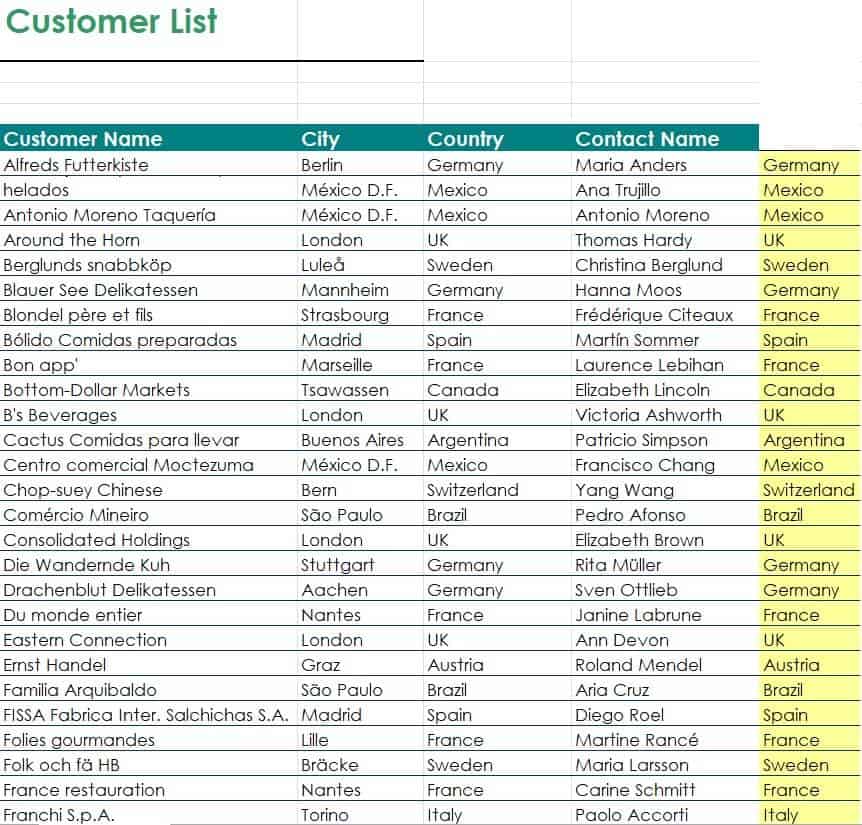 Customer List

| Customer Name | City | Country | Contact Name | |
|---|---|---|---|---|
| Alfreds Futterkiste | Berlin | Germany | Maria Anders | Germany |
| helados | México D.F. | Mexico | Ana Trujillo | Mexico |
| Antonio Moreno Taquería | México D.F. | Mexico | Antonio Moreno | Mexico |
| Around the Horn | London | UK | Thomas Hardy | UK |
| Berglunds snabbköp | Luleå | Sweden | Christina Berglund | Sweden |
| Blauer See Delikatessen | Mannheim | Germany | Hanna Moos | Germany |
| Blondel père et fils | Strasbourg | France | Frédérique Citeaux | France |
| Bólido Comidas preparadas | Madrid | Spain | Martín Sommer | Spain |
| Bon app' | Marseille | France | Laurence Lebihan | France |
| Bottom-Dollar Markets | Tsawassen | Canada | Elizabeth Lincoln | Canada |
| B's Beverages | London | UK | Victoria Ashworth | UK |
| Cactus Comidas para llevar | Buenos Aires | Argentina | Patricio Simpson | Argentina |
| Centro comercial Moctezuma | México D.F. | Mexico | Francisco Chang | Mexico |
| Chop-suey Chinese | Bern | Switzerland | Yang Wang | Switzerland |
| Comércio Mineiro | São Paulo | Brazil | Pedro Afonso | Brazil |
| Consolidated Holdings | London | UK | Elizabeth Brown | UK |
| Die Wandernde Kuh | Stuttgart | Germany | Rita Müller | Germany |
| Drachenblut Delikatessen | Aachen | Germany | Sven Ottlieb | Germany |
| Du monde entier | Nantes | France | Janine Labrune | France |
| Eastern Connection | London | UK | Ann Devon | UK |
| Ernst Handel | Graz | Austria | Roland Mendel | Austria |
| Familia Arquibaldo | São Paulo | Brazil | Aria Cruz | Brazil |
| FISSA Fabrica Inter. Salchichas S.A. | Madrid | Spain | Diego Roel | Spain |
| Folies gourmandes | Lille | France | Martine Rancé | France |
| Folk och fä HB | Bräcke | Sweden | Maria Larsson | Sweden |
| France restauration | Nantes | France | Carine Schmitt | France |
| Franchi S.p.A. | Torino | Italy | Paolo Accorti | Italy |